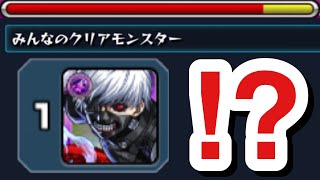 みんなのクリアモンスター

1

!?